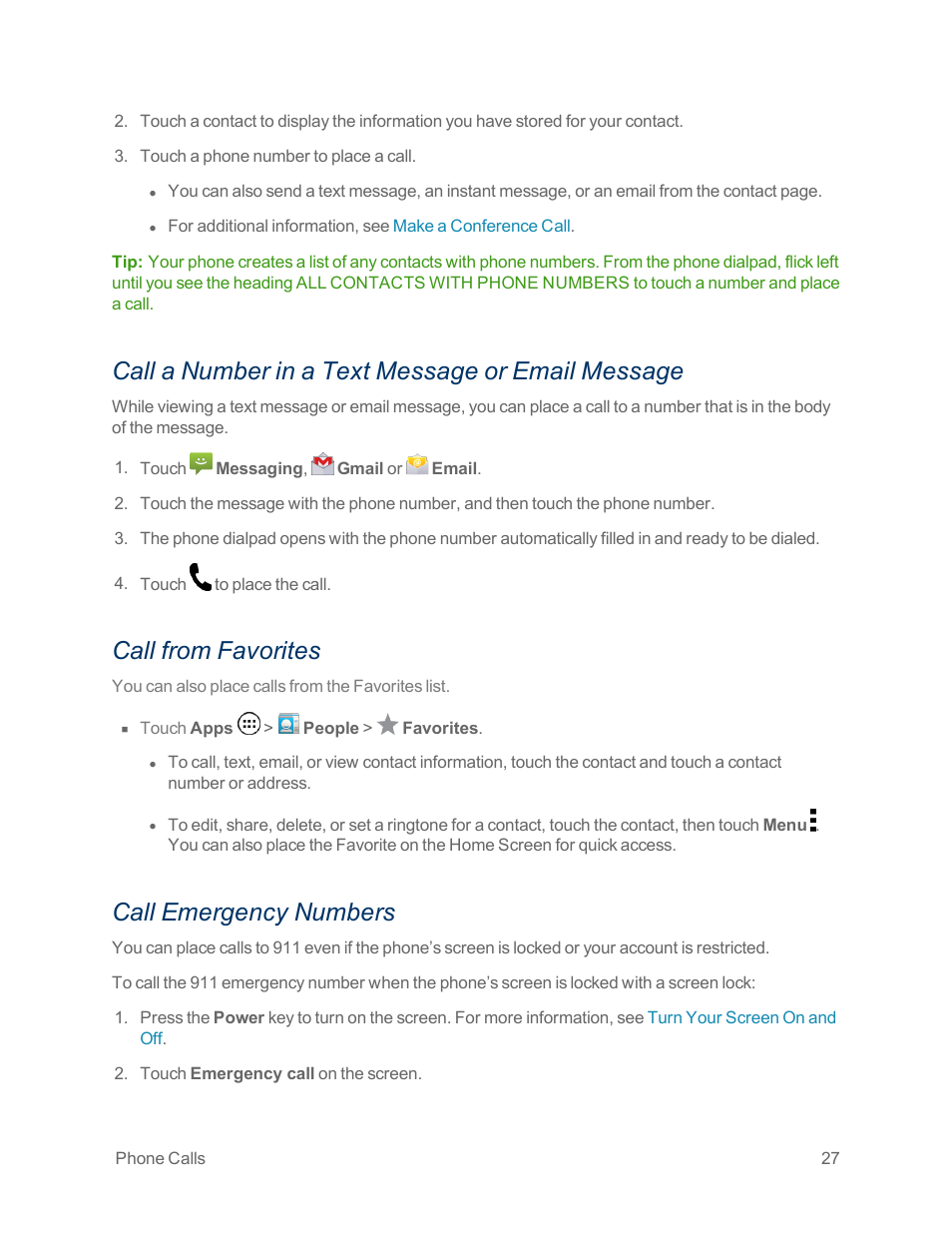 2. Touch a contact to display the information you have stored for your contact.

3. Touch a phone number to place a call.

• You can also send a text message, an instant message, or an email from the contact page.

• For additional information, see Make a Conference Call.

Tip: Your phone creates a list of any contacts with phone numbers. From the phone dialpad, flick left until you see the heading ALL CONTACTS WITH PHONE NUMBERS to touch a number and place a call.

Call a Number in a Text Message or Email Message

While viewing a text message or email message, you can place a call to a number that is in the body of the message.

1. Touch Messaging, Gmail or Email.

2. Touch the message with the phone number, and then touch the phone number.

3. The phone dialpad opens with the phone number automatically filled in and ready to be dialed.

4. Touch to place the call.

Call from Favorites

You can also place calls from the Favorites list.

▪ Touch Apps > People > Favorites.

• To call, text, email, or view contact information, touch the contact and touch a contact number or address.

• To edit, share, delete, or set a ringtone for a contact, touch the contact, then touch Menu. You can also place the Favorite on the Home Screen for quick access.

Call Emergency Numbers

You can place calls to 911 even if the phone's screen is locked or your account is restricted.

To call the 911 emergency number when the phone's screen is locked with a screen lock:

1. Press the Power key to turn on the screen. For more information, see Turn Your Screen On and Off.

2. Touch Emergency call on the screen.

Phone Calls 27